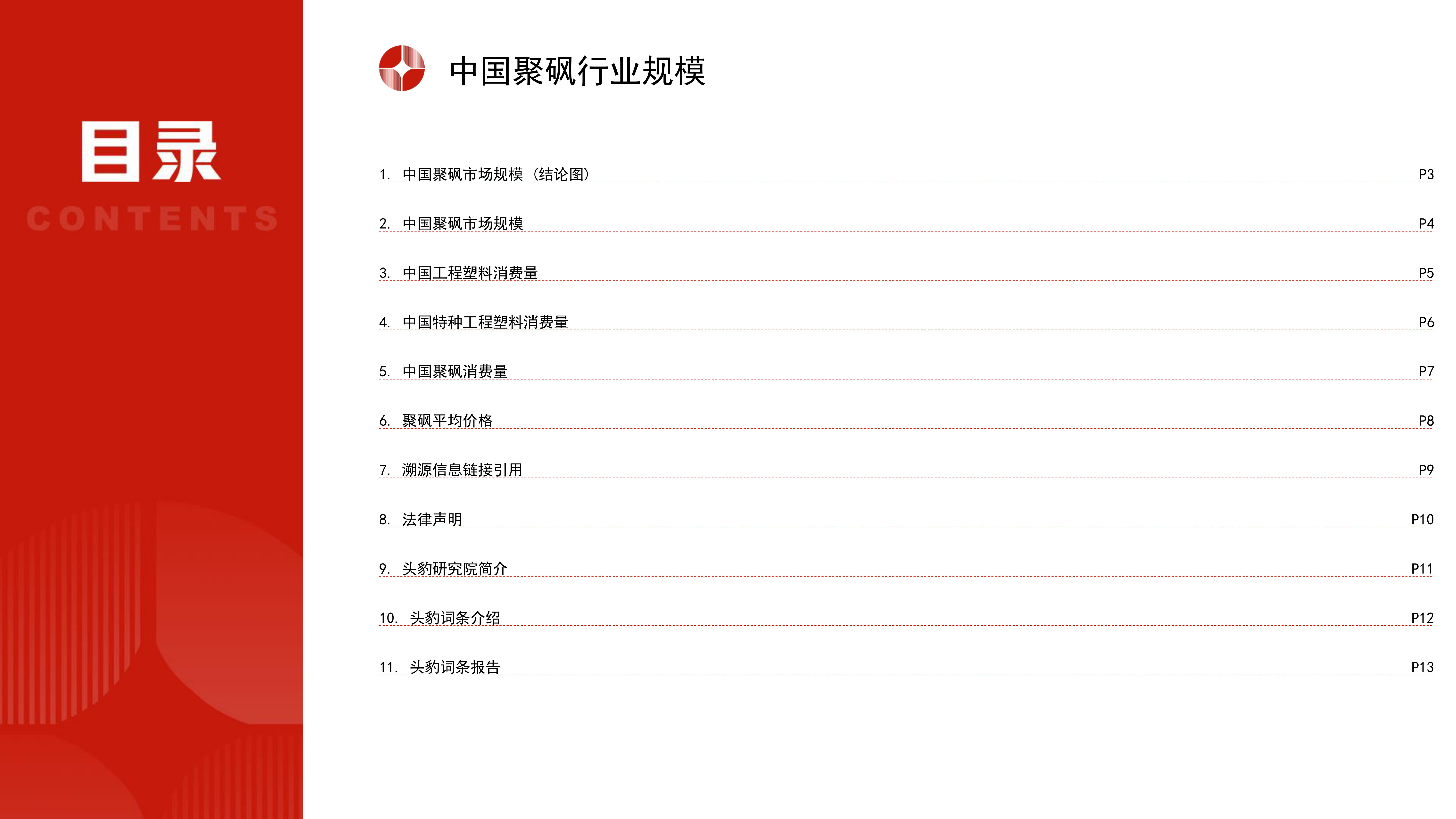 目录
CONTENTS

中国聚砜行业规模

1. 中国聚砜市场规模（结论图） P3

2. 中国聚砜市场规模 P4

3. 中国工程塑料消费量 P5

4. 中国特种工程塑料消费量 P6

5. 中国聚砜消费量 P7

6. 聚砜平均价格 P8

7. 溯源信息链接引用 P9

8. 法律声明 P10

9. 头豹研究院简介 P11

10. 头豹词条介绍 P12

11. 头豹词条报告 P13